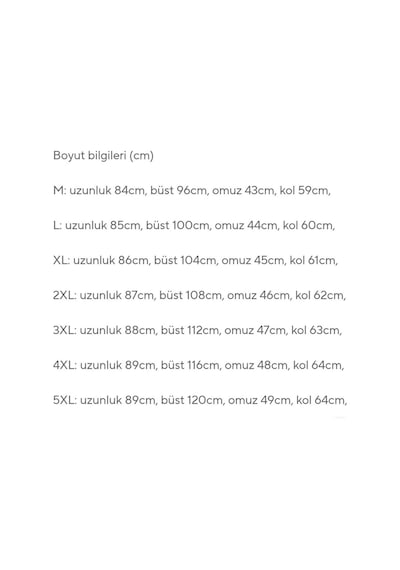 Boyut bilgileri (cm)

M: uzunluk 84cm, büst 96cm, omuz 43cm, kol 59cm,

L: uzunluk 85cm, büst 100cm, omuz 44cm, kol 60cm,

XL: uzunluk 86cm, büst 104cm, omuz 45cm, kol 61cm,

2XL: uzunluk 87cm, büst 108cm, omuz 46cm, kol 62cm,

3XL: uzunluk 88cm, büst 112cm, omuz 47cm, kol 63cm,

4XL: uzunluk 89cm, büst 116cm, omuz 48cm, kol 64cm,

5XL: uzunluk 89cm, büst 120cm, omuz 49cm, kol 64cm,